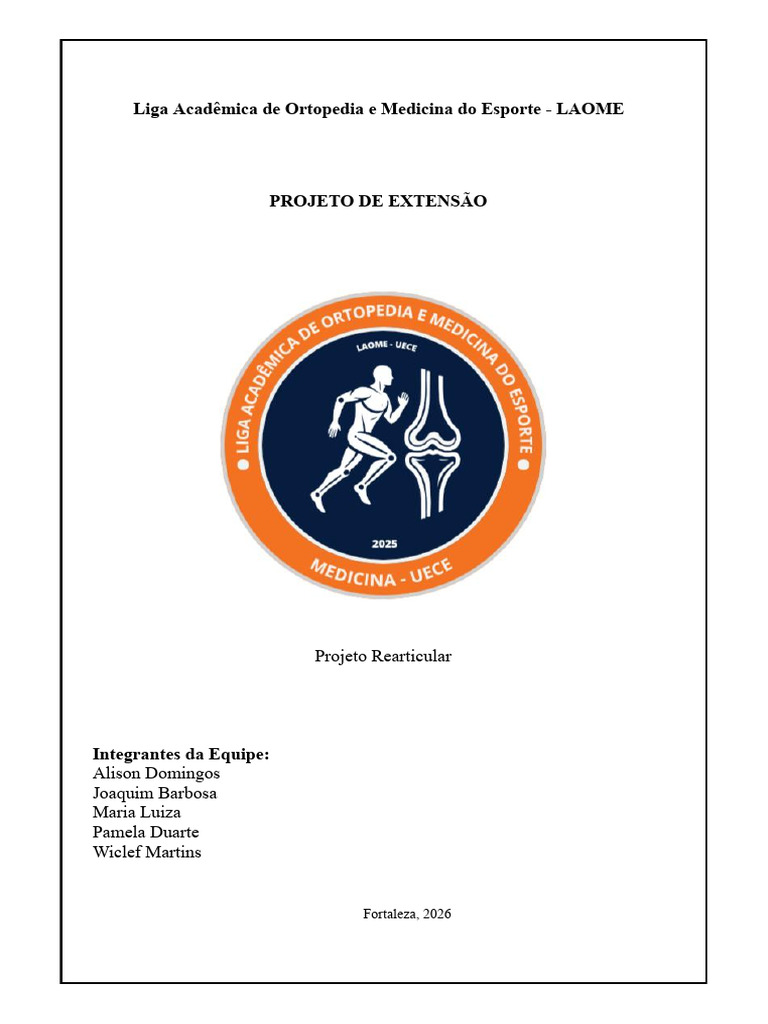 Liga Acadêmica de Ortopedia e Medicina do Esporte - LAOME

PROJETO DE EXTENSÃO

LIGA ACADÊMICA DE ORTOPEDIA E MEDICINA DO ESPORTE

LAOME - UECE

2025

MEDICINA - UECE

Projeto Rearticular

Integrantes da Equipe:
Alison Domingos
Joaquim Barbosa
Maria Luiza
Pamela Duarte
Wiclef Martins

Fortaleza, 2026